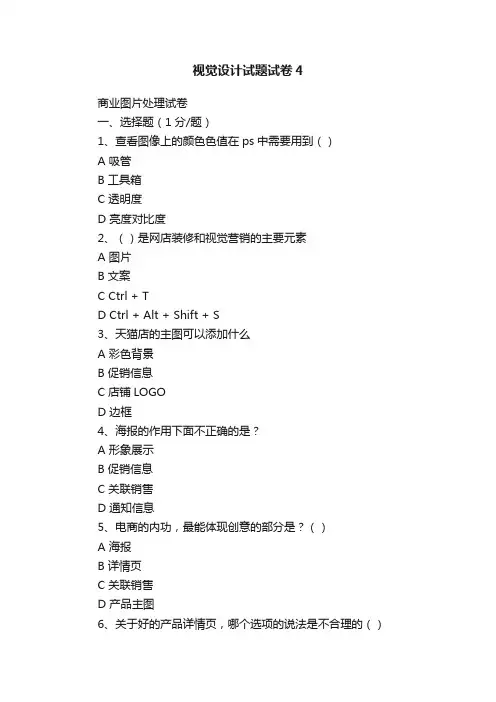 视觉设计试题试卷 4

商业图片处理试卷
一、选择题（1 分/题）
1、查看图像上的颜色色值在 ps 中需要用到（ ）
A 吸管
B 工具箱
C 透明度
D 亮度对比度
2、（ ）是网店装修和视觉营销的主要元素
A 图片
B 文案
C Ctrl + T
D Ctrl + Alt + Shift + S
3、天猫店的主图可以添加什么
A 彩色背景
B 促销信息
C 店铺 LOGO
D 边框
4、海报的作用下面不正确的是？
A 形象展示
B 促销信息
C 关联销售
D 通知信息
5、电商的内功，最能体现创意的部分是？（ ）
A 海报
B 详情页
C 关联销售
D 产品主图
6、关于好的产品详情页，哪个选项的说法是不合理的（ ）